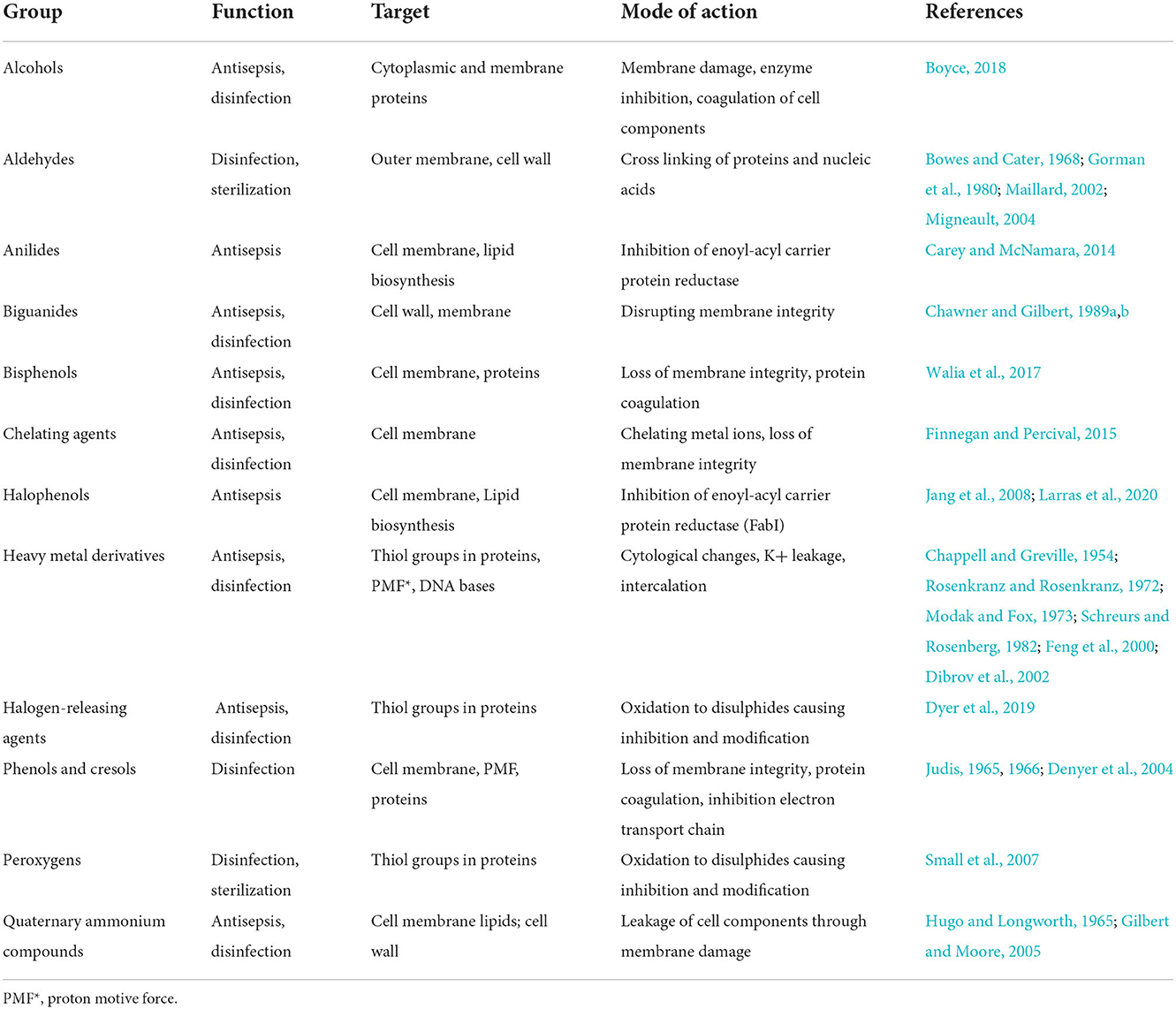 | Group | Function | Target | Mode of action | References |
|---|---|---|---|---|
| Alcohols | Antisepsis, disinfection | Cytoplasmic and membrane proteins | Membrane damage, enzyme inhibition, coagulation of cell components | Boyce, 2018 |
| Aldehydes | Disinfection, sterilization | Outer membrane, cell wall | Cross linking of proteins and nucleic acids | Bowes and Cater, 1968; Gorman et al., 1980; Maillard, 2002; Migneault, 2004 |
| Anilides | Antisepsis | Cell membrane, lipid biosynthesis | Inhibition of enoyl-acyl carrier protein reductase | Carey and McNamara, 2014 |
| Biguanides | Antisepsis, disinfection | Cell wall, membrane | Disrupting membrane integrity | Chawner and Gilbert, 1989a,b |
| Bisphenols | Antisepsis, disinfection | Cell membrane, proteins | Loss of membrane integrity, protein coagulation | Walia et al., 2017 |
| Chelating agents | Antisepsis, disinfection | Cell membrane | Chelating metal ions, loss of membrane integrity | Finnegan and Percival, 2015 |
| Halophenols | Antisepsis | Cell membrane, Lipid biosynthesis | Inhibition of enoyl-acyl carrier protein reductase (FabI) | Jang et al., 2008; Larras et al., 2020 |
| Heavy metal derivatives | Antisepsis, disinfection | Thiol groups in proteins, PMF*, DNA bases | Cytological changes, K+ leakage, intercalation | Chappell and Greville, 1954; Rosenkranz and Rosenkranz, 1972; Modak and Fox, 1973; Schreurs and Rosenberg, 1982; Feng et al., 2000; Dibrov et al., 2002 |
| Halogen-releasing agents | Antisepsis, disinfection | Thiol groups in proteins | Oxidation to disulphides causing inhibition and modification | Dyer et al., 2019 |
| Phenols and cresols | Disinfection | Cell membrane, PMF, proteins | Loss of membrane integrity, protein coagulation, inhibition electron transport chain | Judis, 1965, 1966; Denyer et al., 2004 |
| Peroxygens | Disinfection, sterilization | Thiol groups in proteins | Oxidation to disulphides causing inhibition and modification | Small et al., 2007 |
| Quaternary ammonium compounds | Antisepsis, disinfection | Cell membrane lipids; cell wall | Leakage of cell components through membrane damage | Hugo and Longworth, 1965; Gilbert and Moore, 2005 |

PMF*, proton motive force.